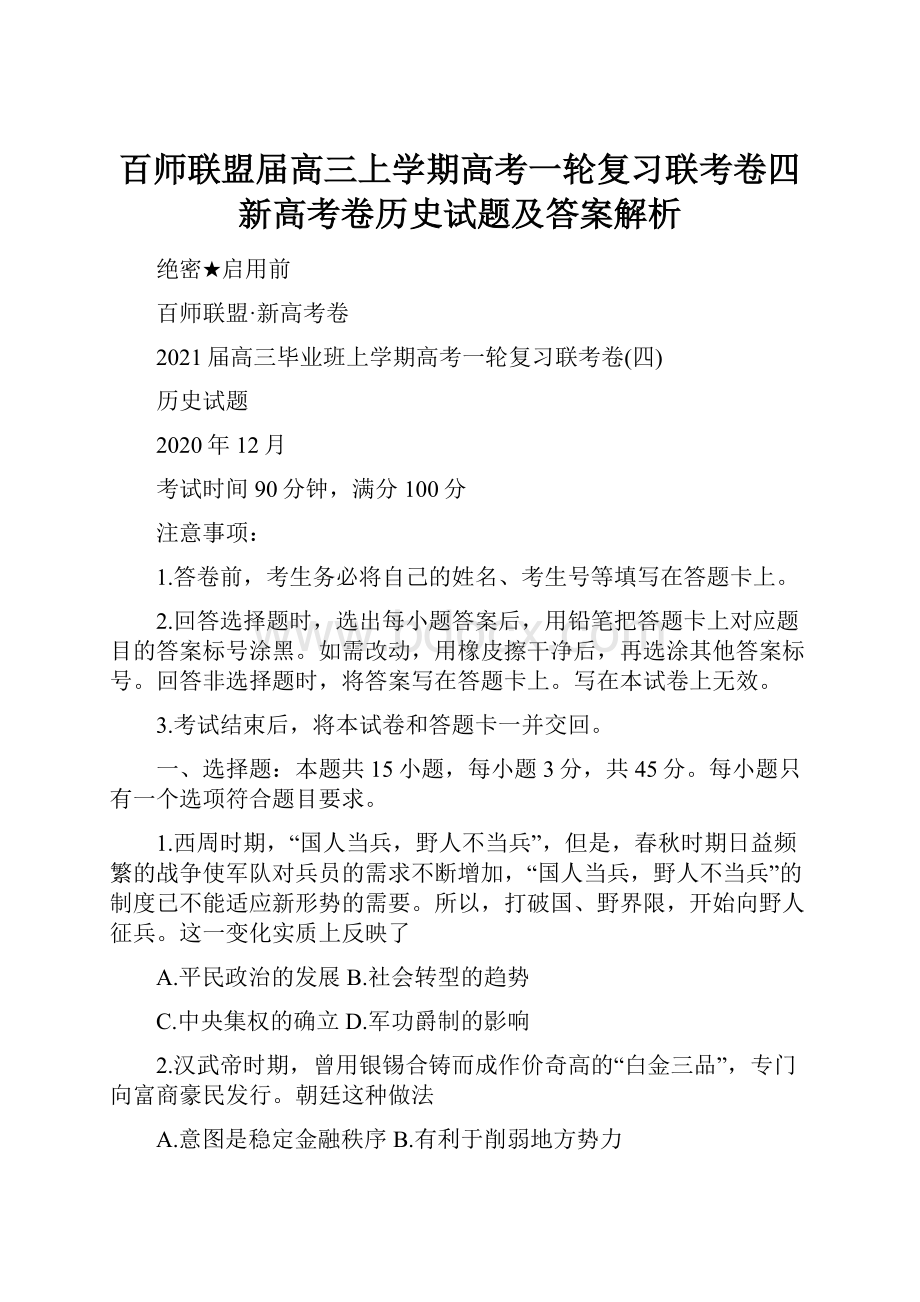 百师联盟届高三上学期高考一轮复习联考卷四新高考卷历史试题及答案解析

绝密★启用前

百师联盟·新高考卷

2021届高三毕业班上学期高考一轮复习联考卷(四)

历史试题

2020年12月

考试时间90分钟，满分100分

注意事项：

1.答卷前，考生务必将自己的姓名、考生号等填写在答题卡上。

2.回答选择题时，选出每小题答案后，用铅笔把答题卡上对应题目的答案标号涂黑。如需改动，用橡皮擦干净后，再选涂其他答案标号。回答非选择题时，将答案写在答题卡上。写在本试卷上无效。

3.考试结束后，将本试卷和答题卡一并交回。

一、选择题：本题共15小题，每小题3分，共45分。每小题只有一个选项符合题目要求。

1.西周时期，“国人当兵，野人不当兵”，但是，春秋时期日益频繁的战争使军队对兵员的需求不断增加，“国人当兵，野人不当兵”的制度已不能适应新形势的需要。所以，打破国、野界限，开始向野人征兵。这一变化实质上反映了

A.平民政治的发展 B.社会转型的趋势

C.中央集权的确立 D.军功爵制的影响

2.汉武帝时期，曾用银锡合铸而成作价奇高的“白金三品”，专门向富商豪民发行。朝廷这种做法

A.意图是稳定金融秩序 B.有利于削弱地方势力